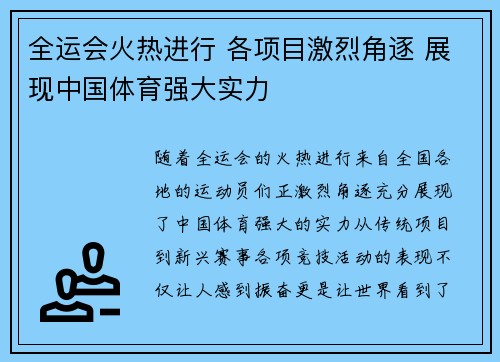 全运会火热进行 各项目激烈角逐 展现中国体育强大实力

随着全运会的火热进行来自全国各地的运动员们正激烈角逐充分展现了中国体育强大的实力从传统项目到新兴赛事各项竞技活动的表现不仅让人感到振奋更是让世界看到了